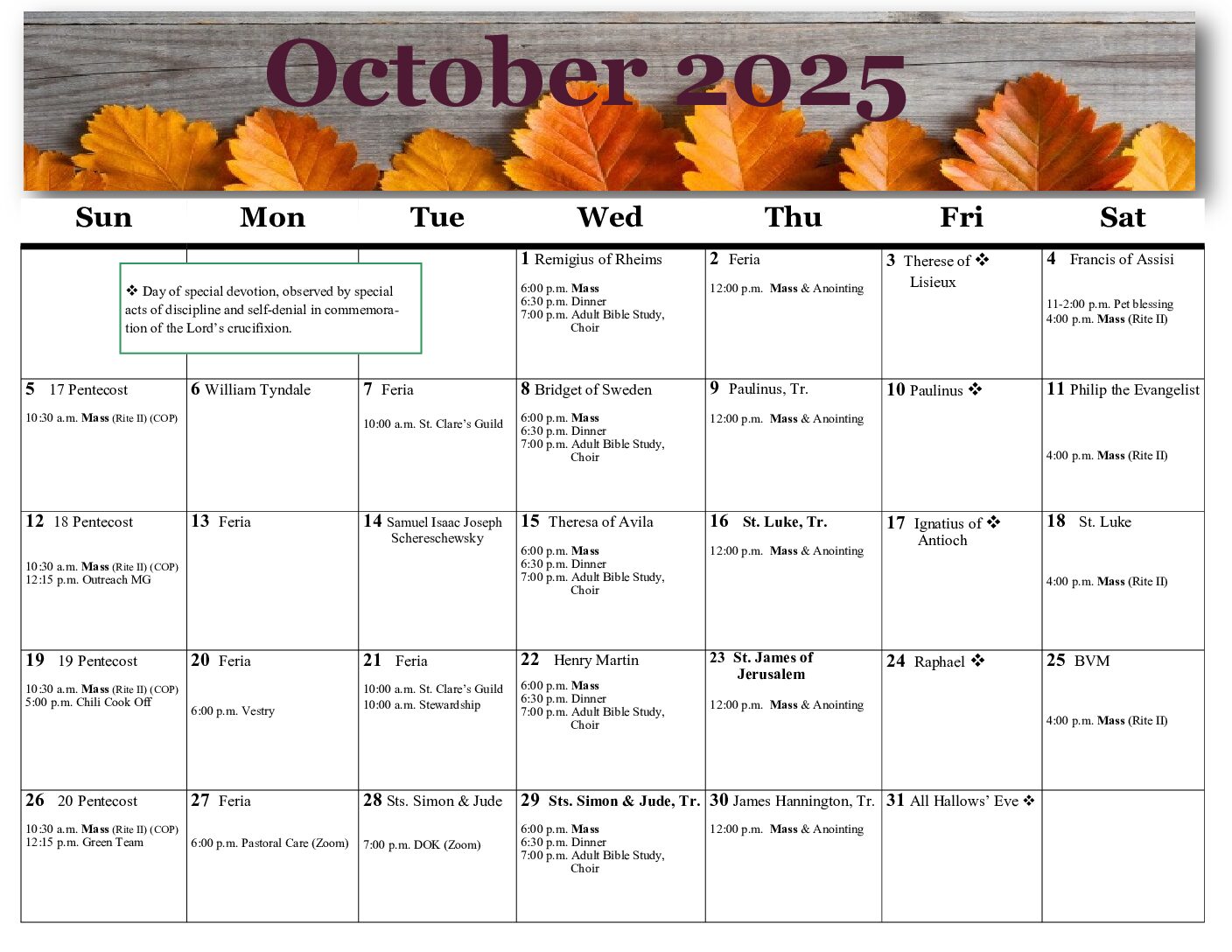 October 2025

| Sun | Mon | Tue | Wed | Thu | Fri | Sat |
|---|---|---|---|---|---|---|
| ❖ Day of special devotion, observed by special acts of discipline and self-denial in commemoration of the Lord's crucifixion. | | | 1 Remigius of Rheims 6:00 p.m. Mass 6:30 p.m. Dinner 7:00 p.m. Adult Bible Study, Choir | 2 Feria 12:00 p.m. Mass & Anointing | 3 Therese of ❖ Lisieux | 4 Francis of Assisi 11-2:00 p.m. Pet blessing 4:00 p.m. Mass (Rite II) |
| 5 17 Pentecost 10:30 a.m. Mass (Rite II) (COP) | 6 William Tyndale | 7 Feria 10:00 a.m. St. Clare's Guild | 8 Bridget of Sweden 6:00 p.m. Mass 6:30 p.m. Dinner 7:00 p.m. Adult Bible Study, Choir | 9 Paulinus, Tr. 12:00 p.m. Mass & Anointing | 10 Paulinus ❖ | 11 Philip the Evangelist 4:00 p.m. Mass (Rite II) |
| 12 18 Pentecost 10:30 a.m. Mass (Rite II) (COP) 12:15 p.m. Outreach MG | 13 Feria | 14 Samuel Isaac Joseph Schereschewsky | 15 Theresa of Avila 6:00 p.m. Mass 6:30 p.m. Dinner 7:00 p.m. Adult Bible Study, Choir | 16 St. Luke, Tr. 12:00 p.m. Mass & Anointing | 17 Ignatius of ❖ Antioch | 18 St. Luke 4:00 p.m. Mass (Rite II) |
| 19 19 Pentecost 10:30 a.m. Mass (Rite II) (COP) 5:00 p.m. Chili Cook Off | 20 Feria 6:00 p.m. Vestry | 21 Feria 10:00 a.m. St. Clare's Guild 10:00 a.m. Stewardship | 22 Henry Martin 6:00 p.m. Mass 6:30 p.m. Dinner 7:00 p.m. Adult Bible Study, Choir | 23 St. James of Jerusalem 12:00 p.m. Mass & Anointing | 24 Raphael ❖ | 25 BVM 4:00 p.m. Mass (Rite II) |
| 26 20 Pentecost 10:30 a.m. Mass (Rite II) (COP) 12:15 p.m. Green Team | 27 Feria 6:00 p.m. Pastoral Care (Zoom) | 28 Sts. Simon & Jude 7:00 p.m. DOK (Zoom) | 29 Sts. Simon & Jude, Tr. 6:00 p.m. Mass 6:30 p.m. Dinner 7:00 p.m. Adult Bible Study, Choir | 30 James Hannington, Tr. 12:00 p.m. Mass & Anointing | 31 All Hallows' Eve ❖ | |